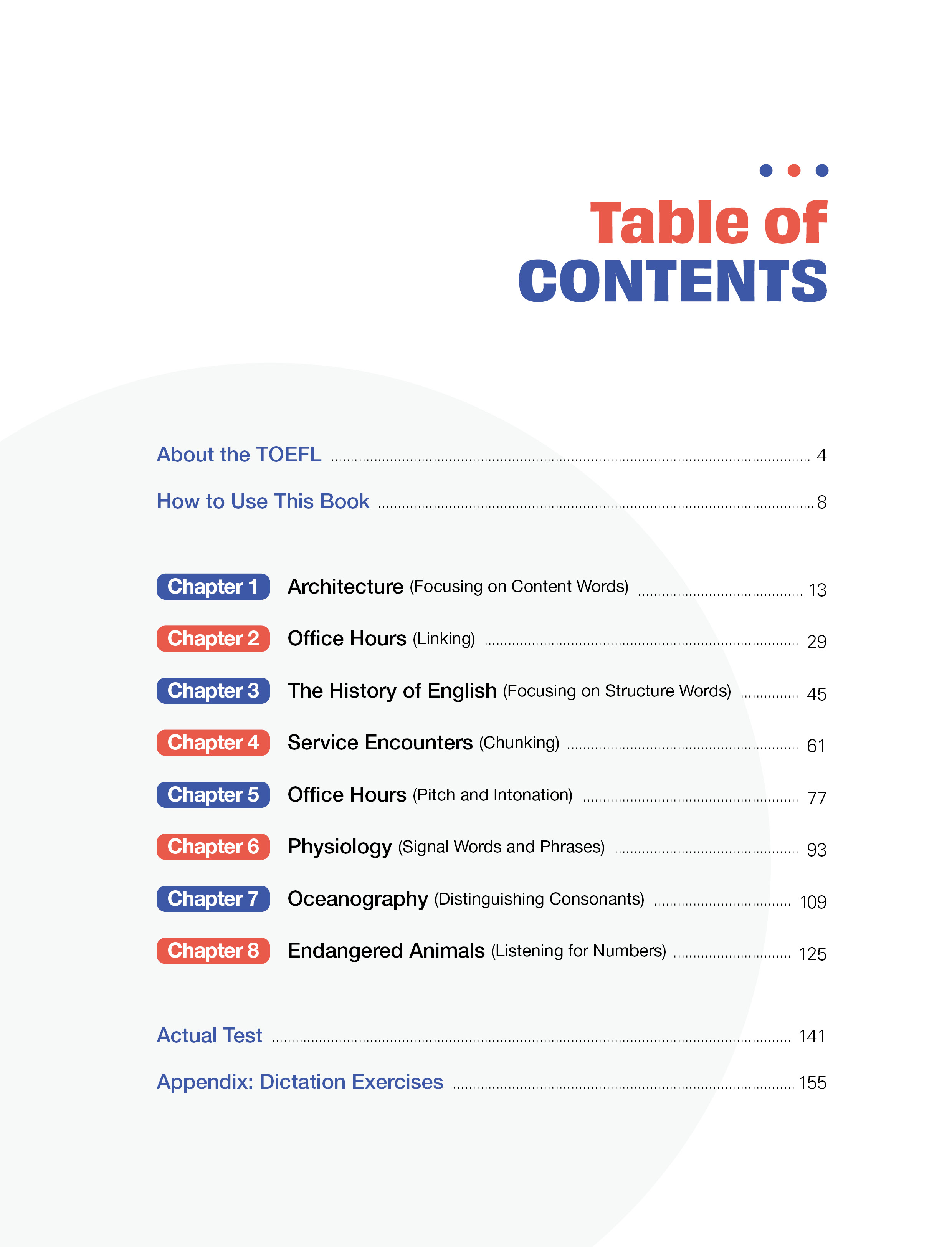 Table of
CONTENTS

About the TOEFL ........ 4

How to Use This Book ........ 8

Chapter 1 Architecture (Focusing on Content Words) ........ 13

Chapter 2 Office Hours (Linking) ........ 29

Chapter 3 The History of English (Focusing on Structure Words) ........ 45

Chapter 4 Service Encounters (Chunking) ........ 61

Chapter 5 Office Hours (Pitch and Intonation) ........ 77

Chapter 6 Physiology (Signal Words and Phrases) ........ 93

Chapter 7 Oceanography (Distinguishing Consonants) ........ 109

Chapter 8 Endangered Animals (Listening for Numbers) ........ 125

Actual Test ........ 141

Appendix: Dictation Exercises ........ 155